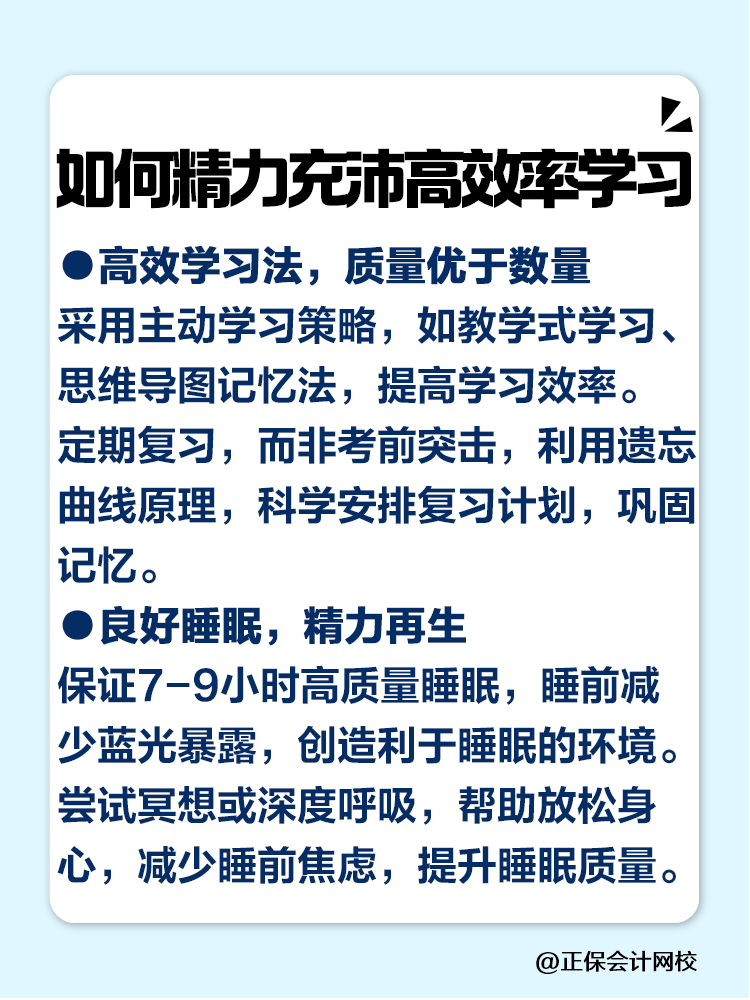 如何精力充沛高效率学习

●高效学习法，质量优于数量

采用主动学习策略，如教学式学习、思维导图记忆法，提高学习效率。定期复习，而非考前突击，利用遗忘曲线原理，科学安排复习计划，巩固记忆。

●良好睡眠，精力再生

保证7-9小时高质量睡眠，睡前减少蓝光暴露，创造利于睡眠的环境。尝试冥想或深度呼吸，帮助放松身心，减少睡前焦虑，提升睡眠质量。

@正保会计网校